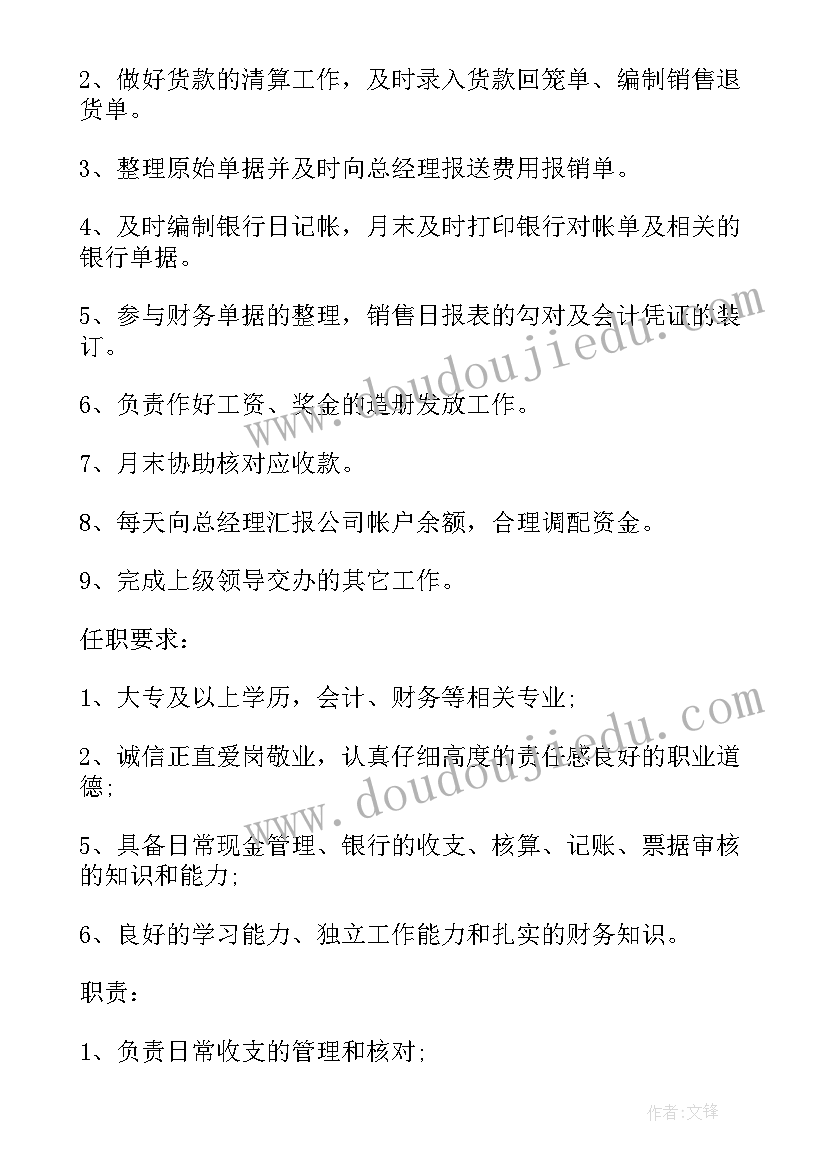 2、做好货款的清算工作，及时录入货款回笼单、编制销售退货单。

3、整理原始单据并及时向总经理报送费用报销单。

4、及时编制银行日记帐，月末及时打印银行对帐单及相关的银行单据。

5、参与财务单据的整理，销售日报表的勾对及会计凭证的装订。

6、负责作好工资、奖金的造册发放工作。

7、月末协助核对应收款。

8、每天向总经理汇报公司帐户余额，合理调配资金。

9、完成上级领导交办的其它工作。

任职要求：

1、大专及以上学历，会计、财务等相关专业;

2、诚信正直爱岗敬业，认真仔细高度的责任感良好的职业道德;

5、具备日常现金管理、银行的收支、核算、记账、票据审核的知识和能力;

6、良好的学习能力、独立工作能力和扎实的财务知识。

职责：

1、负责日常收支的管理和核对;

www.doudoujiedu.com

www.doudoujiedu.com

作者:文锋